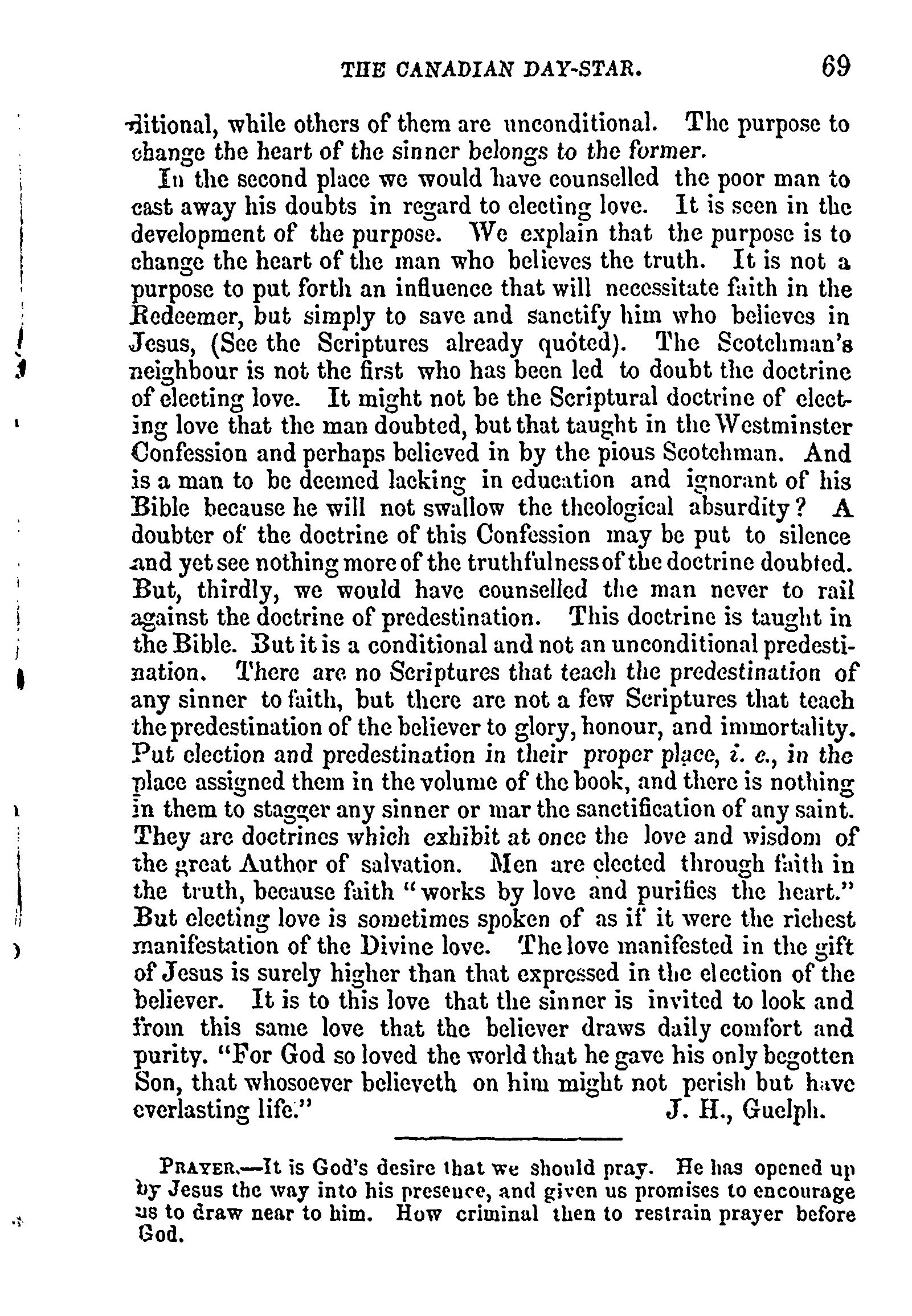 THE CANADIAN DAY-STAR. 69

ditional, while others of them are unconditional. The purpose to change the heart of the sinner belongs to the former.

In the second place we would have counselled the poor man to cast away his doubts in regard to electing love. It is seen in the development of the purpose. We explain that the purpose is to change the heart of the man who believes the truth. It is not a purpose to put forth an influence that will necessitate faith in the Redeemer, but simply to save and sanctify him who believes in Jesus, (See the Scriptures already quoted). The Scotchman's neighbour is not the first who has been led to doubt the doctrine of electing love. It might not be the Scriptural doctrine of electing love that the man doubted, but that taught in the Westminster Confession and perhaps believed in by the pious Scotchman. And is a man to be deemed lacking in education and ignorant of his Bible because he will not swallow the theological absurdity? A doubter of the doctrine of this Confession may be put to silence and yet see nothing more of the truthfulness of the doctrine doubted. But, thirdly, we would have counselled the man never to rail against the doctrine of predestination. This doctrine is taught in the Bible. But it is a conditional and not an unconditional predestination. There are no Scriptures that teach the predestination of any sinner to faith, but there are not a few Scriptures that teach the predestination of the believer to glory, honour, and immortality. Put election and predestination in their proper place, i. e., in the place assigned them in the volume of the book, and there is nothing in them to stagger any sinner or mar the sanctification of any saint. They are doctrines which exhibit at once the love and wisdom of the great Author of salvation. Men are elected through faith in the truth, because faith "works by love and purifies the heart." But electing love is sometimes spoken of as if it were the richest manifestation of the Divine love. The love manifested in the gift of Jesus is surely higher than that expressed in the election of the believer. It is to this love that the sinner is invited to look and from this same love that the believer draws daily comfort and purity. "For God so loved the world that he gave his only begotten Son, that whosoever believeth on him might not perish but have everlasting life." J. H., Guelph.

PRAYER.—It is God's desire that we should pray. He has opened up by Jesus the way into his presence, and given us promises to encourage us to draw near to him. How criminal then to restrain prayer before God.